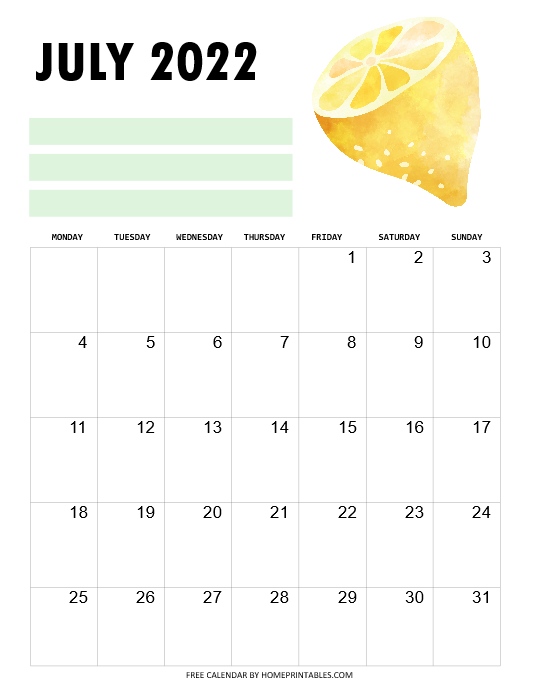 JULY 2022

| MONDAY | TUESDAY | WEDNESDAY | THURSDAY | FRIDAY | SATURDAY | SUNDAY |
|---|---|---|---|---|---|---|
| | | | | 1 | 2 | 3 |
| 4 | 5 | 6 | 7 | 8 | 9 | 10 |
| 11 | 12 | 13 | 14 | 15 | 16 | 17 |
| 18 | 19 | 20 | 21 | 22 | 23 | 24 |
| 25 | 26 | 27 | 28 | 29 | 30 | 31 |

FREE CALENDAR BY HOMEPRINTABLES.COM